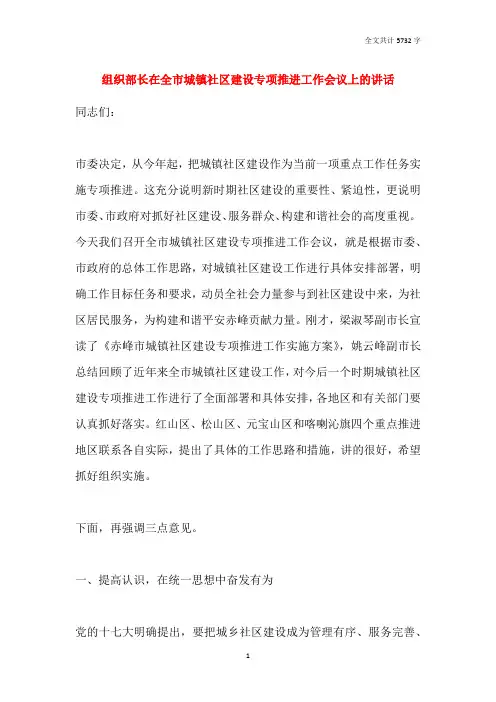 全文共计 5732 字

组织部长在全市城镇社区建设专项推进工作会议上的讲话

同志们:

市委决定，从今年起，把城镇社区建设作为当前一项重点工作任务实施专项推进。这充分说明新时期社区建设的重要性、紧迫性，更说明市委、市政府对抓好社区建设、服务群众、构建和谐社会的高度重视。今天我们召开全市城镇社区建设专项推进工作会议，就是根据市委、市政府的总体工作思路，对城镇社区建设工作进行具体安排部署，明确工作目标任务和要求，动员全社会力量参与到社区建设中来，为社区居民服务，为构建和谐平安赤峰贡献力量。刚才，梁淑琴副市长宣读了《赤峰市城镇社区建设专项推进工作实施方案》，姚云峰副市长总结回顾了近年来全市城镇社区建设工作，对今后一个时期城镇社区建设专项推进工作进行了全面部署和具体安排，各地区和有关部门要认真抓好落实。红山区、松山区、元宝山区和喀喇沁旗四个重点推进地区联系各自实际，提出了具体的工作思路和措施，讲的很好，希望抓好组织实施。

下面，再强调三点意见。

一、提高认识，在统一思想中奋发有为

党的十七大明确提出，要把城乡社区建设成为管理有序、服务完善、

1